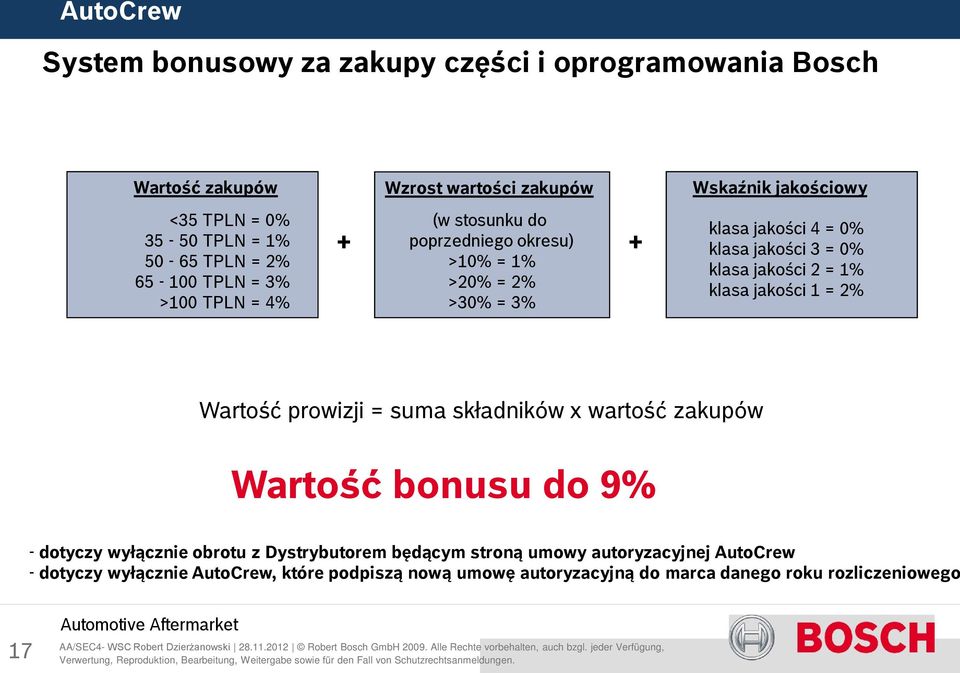 AutoCrew

System bonusowy za zakupy części i oprogramowania Bosch

Wartość zakupów

<35 TPLN = 0%
35 - 50 TPLN = 1%
50 - 65 TPLN = 2%
65 - 100 TPLN = 3%
>100 TPLN = 4%

+

Wzrost wartości zakupów

(w stosunku do poprzedniego okresu)
>10% = 1%
>20% = 2%
>30% = 3%

+

Wskaźnik jakościowy

klasa jakości 4 = 0%
klasa jakości 3 = 0%
klasa jakości 2 = 1%
klasa jakości 1 = 2%

Wartość prowizji = suma składników x wartość zakupów

Wartość bonusu do 9%

- dotyczy wyłącznie obrotu z Dystrybutorem będącym stroną umowy autoryzacyjnej AutoCrew
- dotyczy wyłącznie AutoCrew, które podpiszą nową umowę autoryzacyjną do marca danego roku rozliczeniowego

Automotive Aftermarket

17

AA/SEC4- WSC Robert Dzierżanowski | 28.11.2012 | © Robert Bosch GmbH 2009. Alle Rechte vorbehalten, auch bzgl. jeder Verfügung, Verwertung, Reproduktion, Bearbeitung, Weitergabe sowie für den Fall von Schutzrechtsanmeldungen.

BOSCH